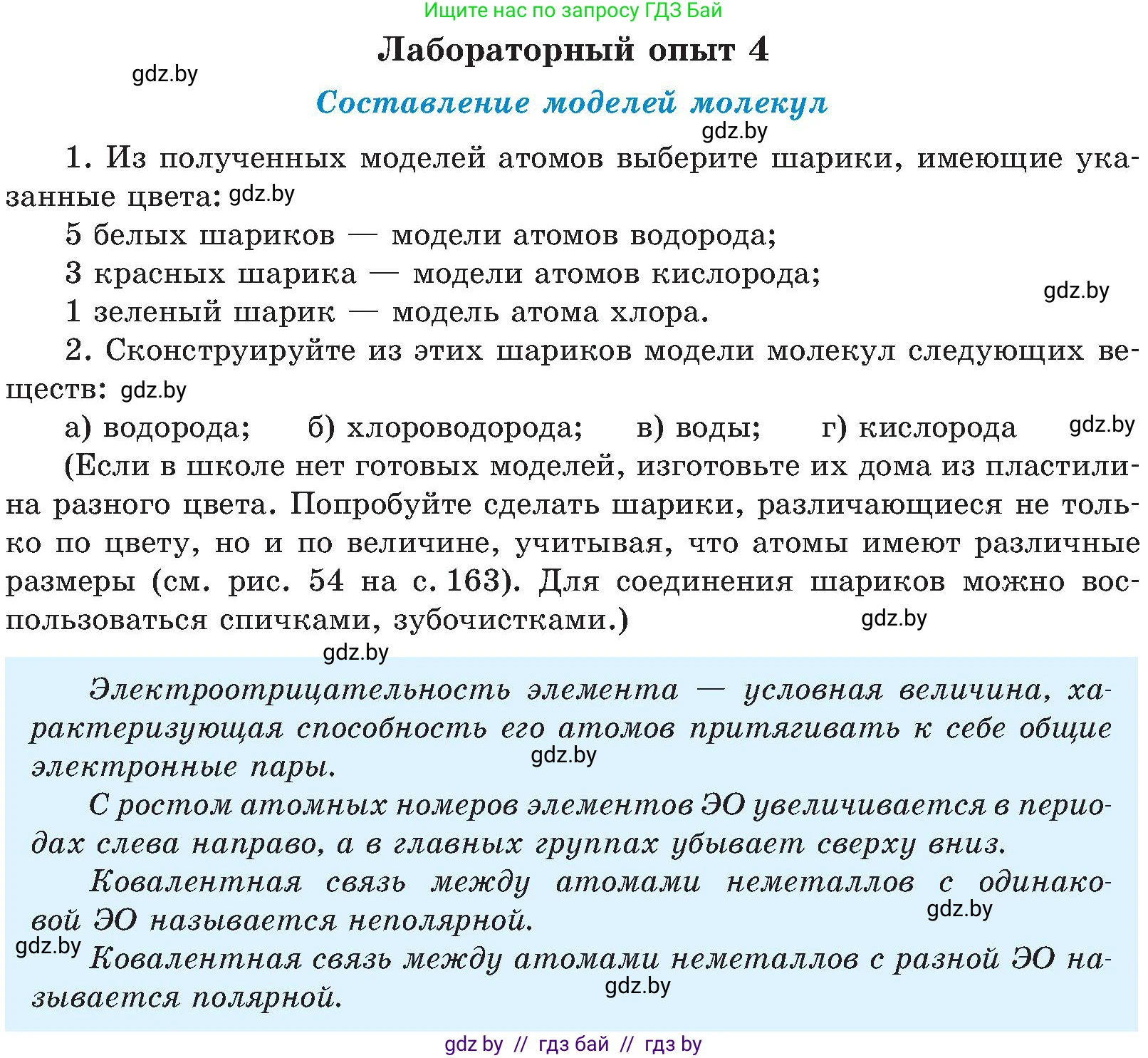 Ищите нас по запросу ГДЗ Бай

Лабораторный опыт 4

gdz.by

Составление моделей молекул

gdz.by

1. Из полученных моделей атомов выберите шарики, имеющие указанные цвета: gdz.by

5 белых шариков — модели атомов водорода;

3 красных шарика — модели атомов кислорода;

gdz.by

1 зеленый шарик — модель атома хлора.

2. Сконструируйте из этих шариков модели молекул следующих веществ: gdz.by

а) водорода; б) хлороводорода; в) воды; г) кислорода gdz.by

(Если в школе нет готовых моделей, изготовьте их дома из пластилина разного цвета. Попробуйте сделать шарики, различающиеся не только по цвету, но и по величине, учитывая, что атомы имеют различные размеры (см. рис. 54 на с. 163). Для соединения шариков можно воспользоваться спичками, зубочистками.) gdz.by

gdz.by

Электроотрицательность элемента — условная величина, характеризующая способность его атомов притягивать к себе общие электронные пары. gdz.by

С ростом атомных номеров элементов ЭО увеличивается в периодах слева направо, а в главных группах убывает сверху вниз.

Ковалентная связь между атомами неметаллов с одинаковой ЭО называется неполярной. gdz.by

gdz.by Ковалентная связь между атомами неметаллов с разной ЭО называется полярной. gdz.by

gdz by // гдз бай // гдз by